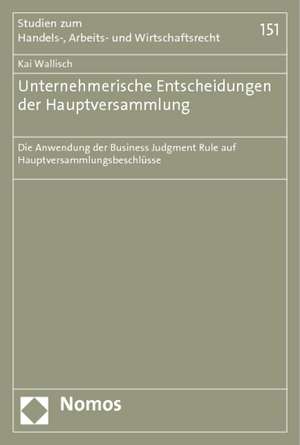 Studien zum
Handels-, Arbeits- und Wirtschaftsrecht

151

Kai Wallisch

Unternehmerische Entscheidungen der Hauptversammlung

Die Anwendung der Business Judgment Rule auf Hauptversammlungsbeschlüsse

Nomos